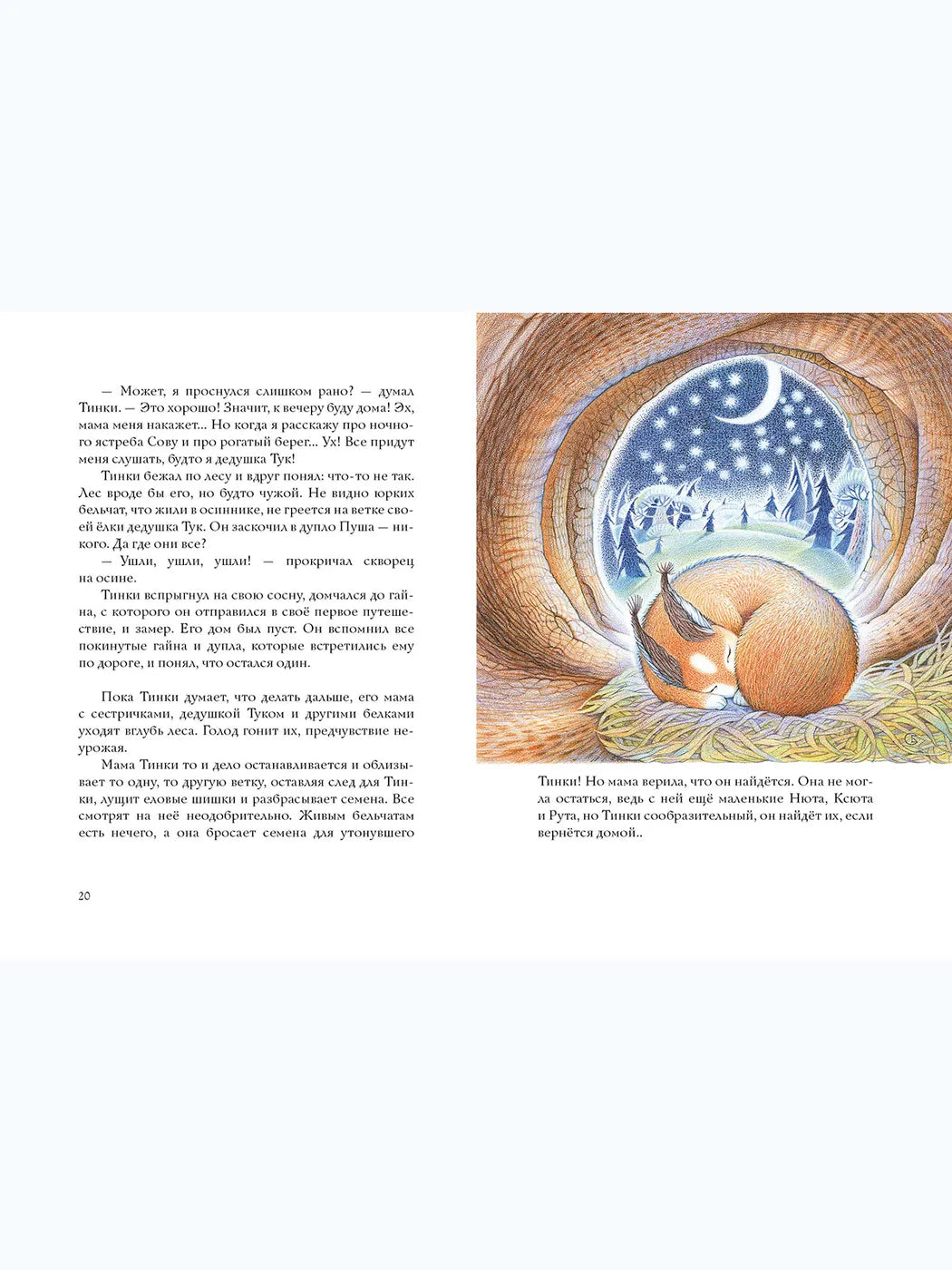 — Может, я проснулся слишком рано? — думал Тинки. — Это хорошо! Значит, к вечеру буду дома! Эх, мама меня накажет... Но когда я расскажу про ночного ястреба Сову и про рогатый берег... Ух! Все придут меня слушать, будто я дедушка Тук!

Тинки бежал по лесу и вдруг понял: что-то не так. Лес вроде бы его, но будто чужой. Не видно юрких бельчат, что жили в осиннике, не греется на ветке своей ёлки дедушка Тук. Он заскочил в дупло Пуша — никого. Да где они все?

— Ушли, ушли, ушли! — прокричал скворец на осине.

Тинки вспрыгнул на свою сосну, домчался до гайна, с которого он отправился в своё первое путешествие, и замер. Его дом был пуст. Он вспомнил все покинутые гайна и дупла, которые встретились ему по дороге, и понял, что остался один.

Пока Тинки думает, что делать дальше, его мама с сестричками, дедушкой Туком и другими белками уходят вглубь леса. Голод гонит их, предчувствие неурожая.

Мама Тинки то и дело останавливается и облизывает то одну, то другую ветку, оставляя след для Тинки, лущит еловые шишки и разбрасывает семена. Все смотрят на неё неодобрительно. Живым бельчатам есть нечего, а она бросает семена для утонувшего

20

Тинки! Но мама верила, что он найдётся. Она не могла остаться, ведь с ней ещё маленькие Нюта, Ксюта и Рута, но Тинки сообразительный, он найдёт их, если вернётся домой..